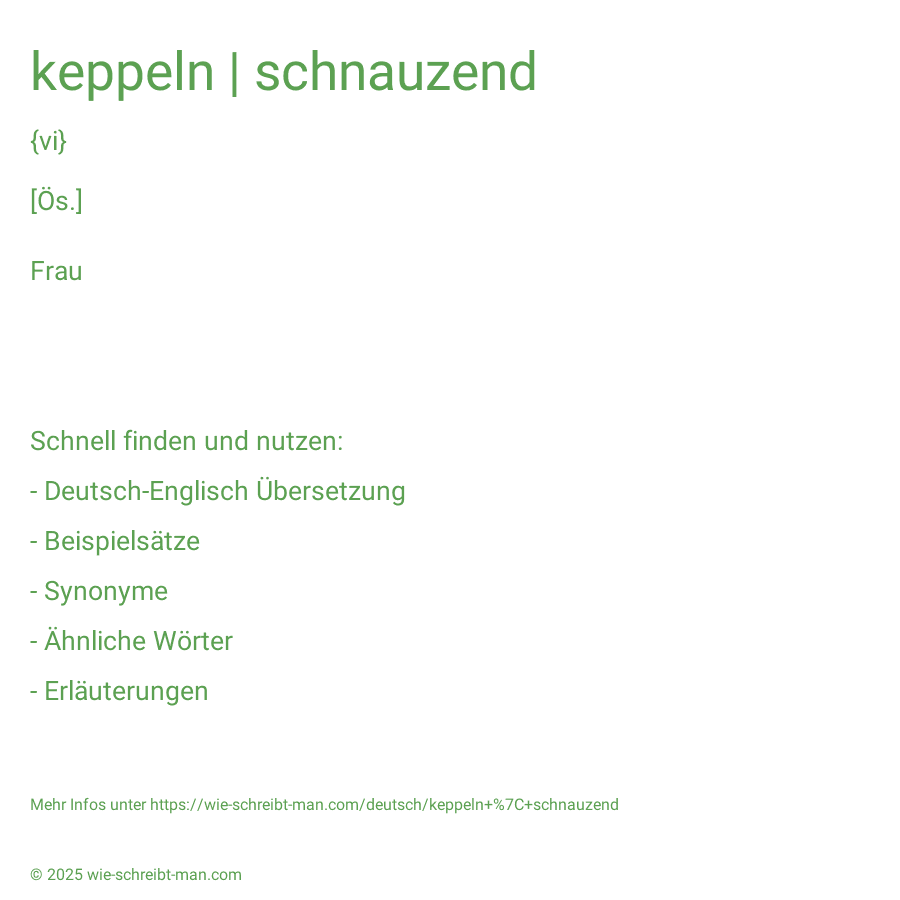 keppeln | schnauzend

{vi}

[Ös.]

Frau

Schnell finden und nutzen:

- Deutsch-Englisch Übersetzung

- Beispielsätze

- Synonyme

- Ähnliche Wörter

- Erläuterungen

Mehr Infos unter https://wie-schreibt-man.com/deutsch/keppeln+%7C+schnauzend

© 2025 wie-schreibt-man.com